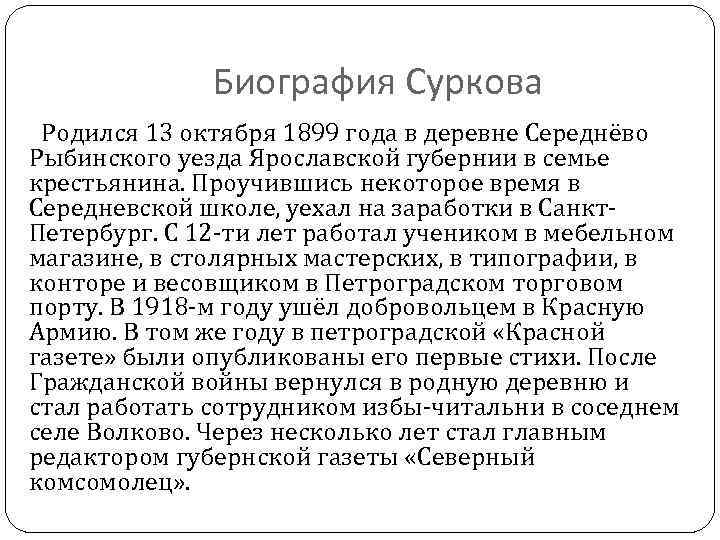 Биография Суркова

Родился 13 октября 1899 года в деревне Середнёво Рыбинского уезда Ярославской губернии в семье крестьянина. Проучившись некоторое время в Середневской школе, уехал на заработки в Санкт-Петербург. С 12-ти лет работал учеником в мебельном магазине, в столярных мастерских, в типографии, в конторе и весовщиком в Петроградском торговом порту. В 1918-м году ушёл добровольцем в Красную Армию. В том же году в петроградской «Красной газете» были опубликованы его первые стихи. После Гражданской войны вернулся в родную деревню и стал работать сотрудником избы-читальни в соседнем селе Волково. Через несколько лет стал главным редактором губернской газеты «Северный комсомолец».